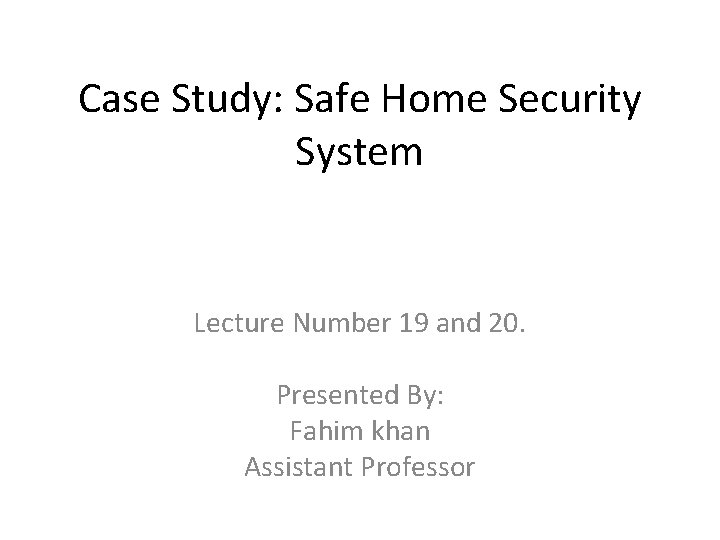 Case Study: Safe Home Security System

Lecture Number 19 and 20.

Presented By:
Fahim khan
Assistant Professor